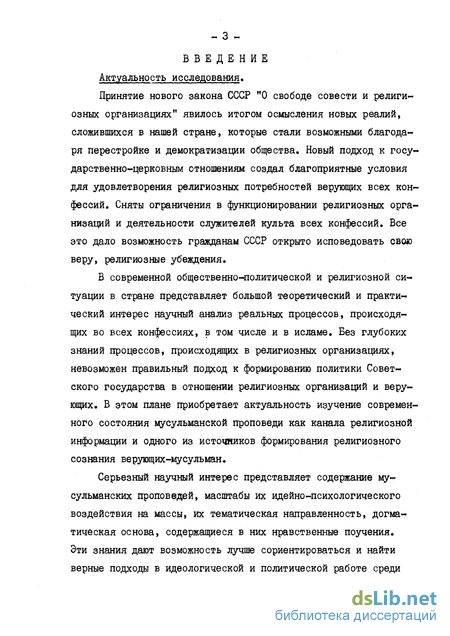 - 3 -

ВВЕДЕНИЕ

Актуальность исследования.

Принятие нового закона СССР "О свободе совести и религиозных организациях" явилось итогом осмысления новых реалий, сложившихся в нашей стране, которые стали возможными благодаря перестройке и демократизации общества. Новый подход к государственно-церковным отношениям создал благоприятные условия для удовлетворения религиозных потребностей верующих всех конфессий. Сняты ограничения в функционировании религиозных организаций и деятельности служителей культа всех конфессий. Все это дало возможность гражданам СССР открыто исповедовать свою веру, религиозные убеждения.

В современной общественно-политической и религиозной ситуации в стране представляет большой теоретический и практический интерес научный анализ реальных процессов, происходящих во всех конфессиях, в том числе и в исламе. Без глубоких знаний процессов, происходящих в религиозных организациях, невозможен правильный подход к формированию политики Советского государства в отношении религиозных организаций и верующих. В этом плане приобретает актуальность изучение современного состояния мусульманской проповеди как канала религиозной информации и одного из источников формирования религиозного сознания верующих-мусульман.

Серьезный научный интерес представляет содержание мусульманских проповедей, масштабы их идейно-психологического воздействия на массы, их тематическая направленность, догматическая основа, содержащиеся в них нравственные поучения. Эти знания дают возможность лучше сориентироваться и найти верные подходы в идеологической и политической работе среди

dsLib.net
библиотека диссертаций